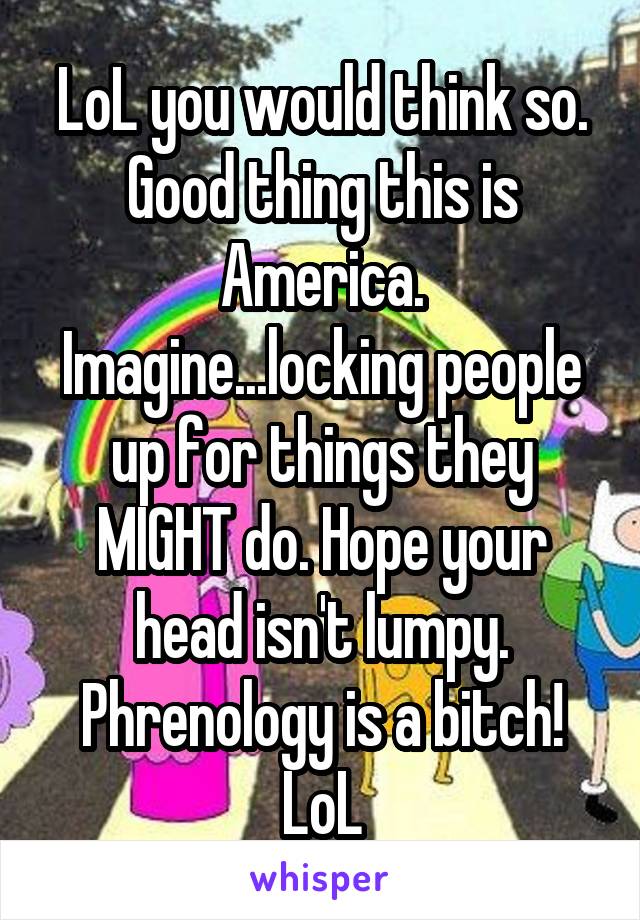 LoL you would think so. Good thing this is America. Imagine...locking people up for things they MIGHT do. Hope your head isn't lumpy. Phrenology is a bitch! LoL

whisper